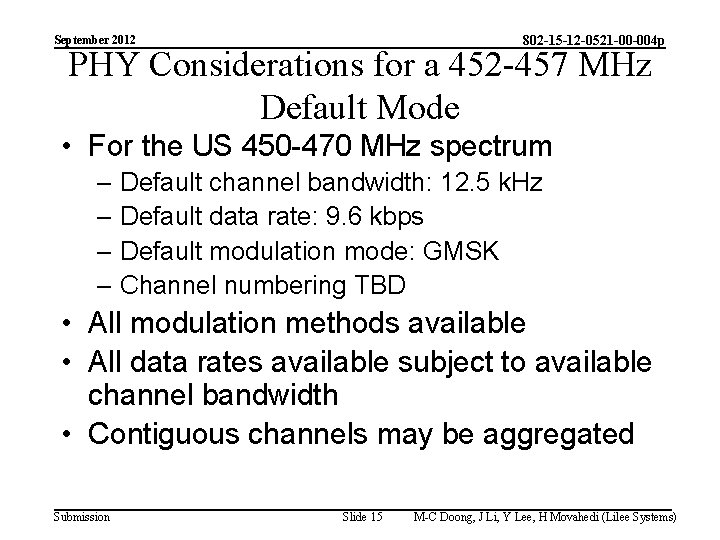 September 2012

802-15-12-0521-00-004p

PHY Considerations for a 452-457 MHz Default Mode

• For the US 450-470 MHz spectrum
– Default channel bandwidth: 12.5 kHz
– Default data rate: 9.6 kbps
– Default modulation mode: GMSK
– Channel numbering TBD
• All modulation methods available
• All data rates available subject to available channel bandwidth
• Contiguous channels may be aggregated

Submission

Slide 15

M-C Doong, J Li, Y Lee, H Movahedi (Lilee Systems)